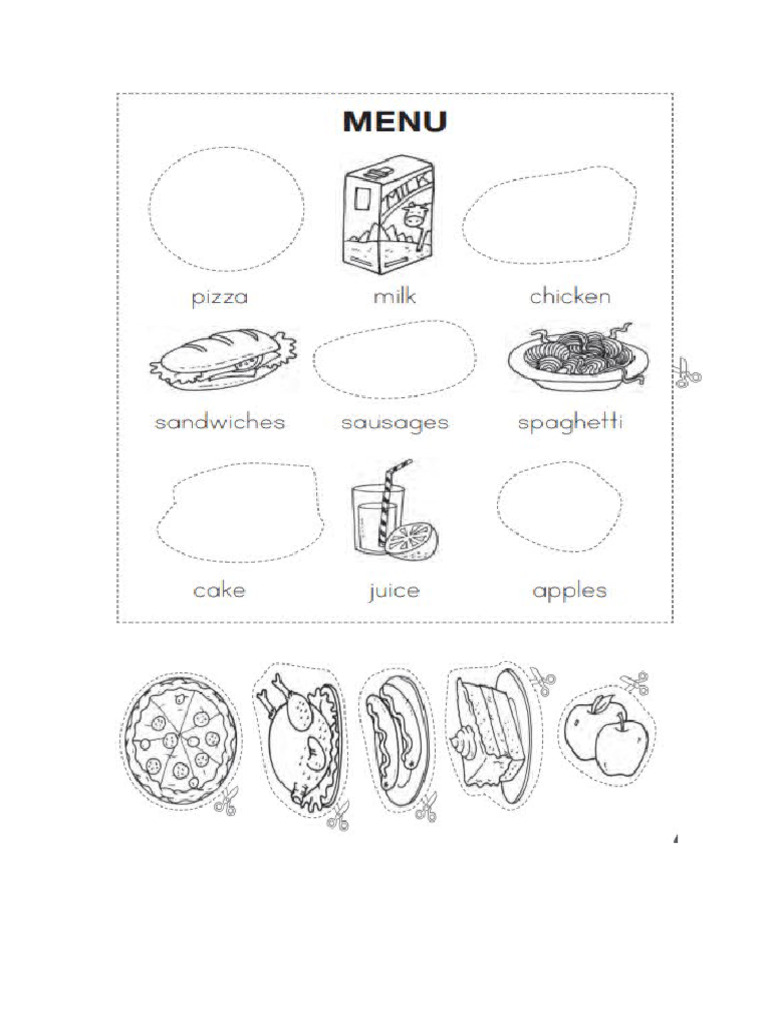 MENU

MILK

pizza milk chicken

sandwiches sausages spaghetti

cake juice apples